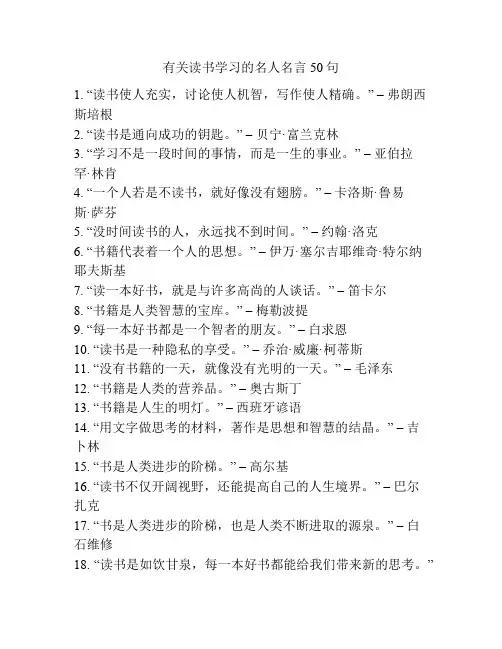 有关读书学习的名人名言 50 句

1. “读书使人充实，讨论使人机智，写作使人精确。” – 弗朗西斯培根

2. “读书是通向成功的钥匙。” – 贝宁·富兰克林

3. “学习不是一段时间的事情，而是一生的事业。” – 亚伯拉罕·林肯

4. “一个人若是不读书，就好像没有翅膀。” – 卡洛斯·鲁易斯·萨芬

5. “没时间读书的人，永远找不到时间。” – 约翰·洛克

6. “书籍代表着一个人的思想。” – 伊万·塞尔吉耶维奇·特尔纳耶夫斯基

7. “读一本好书，就是与许多高尚的人谈话。” – 笛卡尔

8. “书籍是人类智慧的宝库。” – 梅勒波提

9. “每一本好书都是一个智者的朋友。” – 白求恩

10. “读书是一种隐私的享受。” – 乔治·威廉·柯蒂斯

11. “没有书籍的一天，就像没有光明的一天。” – 毛泽东

12. “书籍是人类的营养品。” – 奥古斯丁

13. “书籍是人生的明灯。” – 西班牙谚语

14. “用文字做思考的材料，著作是思想和智慧的结晶。” – 吉卜林

15. “书是人类进步的阶梯。” – 高尔基

16. “读书不仅开阔视野，还能提高自己的人生境界。” – 巴尔扎克

17. “书是人类进步的阶梯，也是人类不断进取的源泉。” – 白石维修

18. “读书是如饮甘泉，每一本好书都能给我们带来新的思考。”